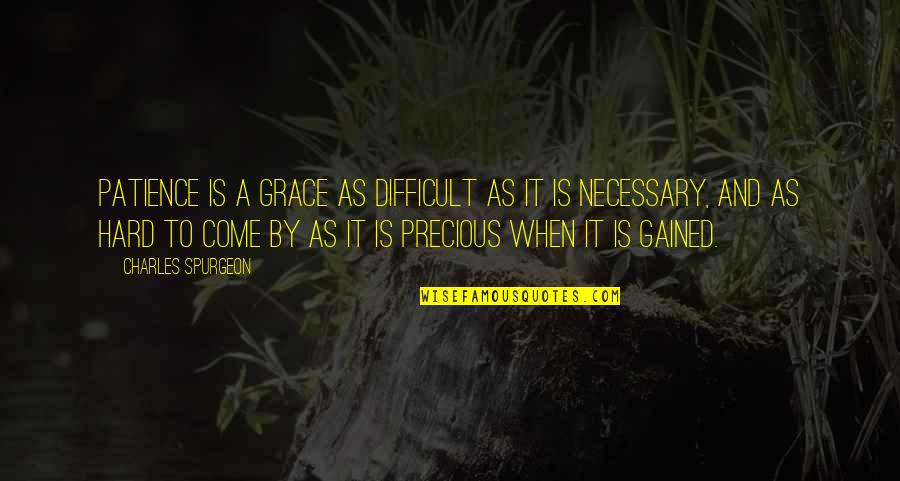 PATIENCE IS A GRACE AS DIFFICULT AS IT IS NECESSARY, AND AS HARD TO COME BY AS IT IS PRECIOUS WHEN IT IS GAINED.

CHARLES SPURGEON

WISEFAMOUSQUOTES.COM